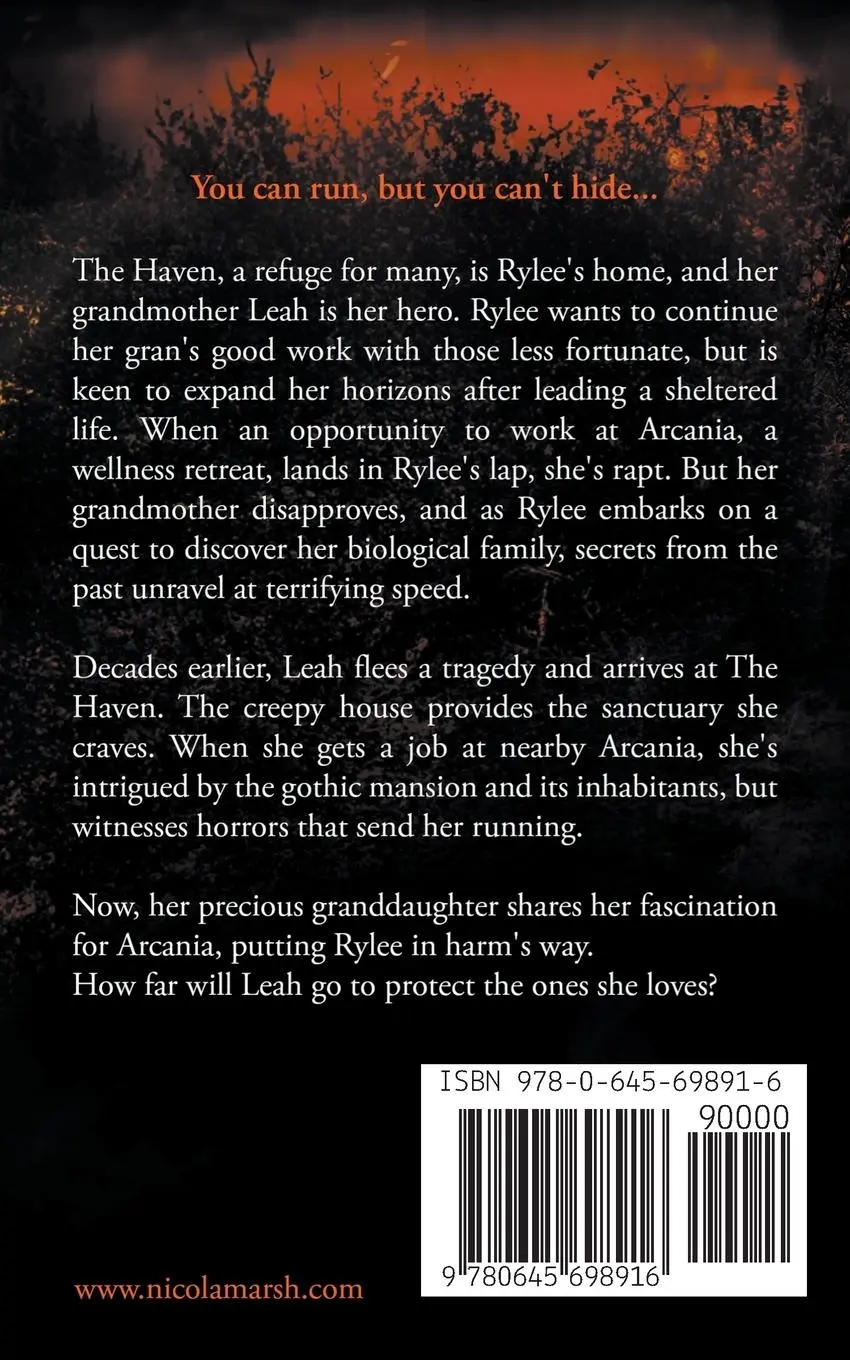 You can run, but you can't hide...

The Haven, a refuge for many, is Rylee's home, and her grandmother Leah is her hero. Rylee wants to continue her gran's good work with those less fortunate, but is keen to expand her horizons after leading a sheltered life. When an opportunity to work at Arcania, a wellness retreat, lands in Rylee's lap, she's rapt. But her grandmother disapproves, and as Rylee embarks on a quest to discover her biological family, secrets from the past unravel at terrifying speed.

Decades earlier, Leah flees a tragedy and arrives at The Haven. The creepy house provides the sanctuary she craves. When she gets a job at nearby Arcania, she's intrigued by the gothic mansion and its inhabitants, but witnesses horrors that send her running.

Now, her precious granddaughter shares her fascination for Arcania, putting Rylee in harm's way.
How far will Leah go to protect the ones she loves?

ISBN 978-0-645-69891-6
90000
9 780645 698916

www.nicolamarsh.com